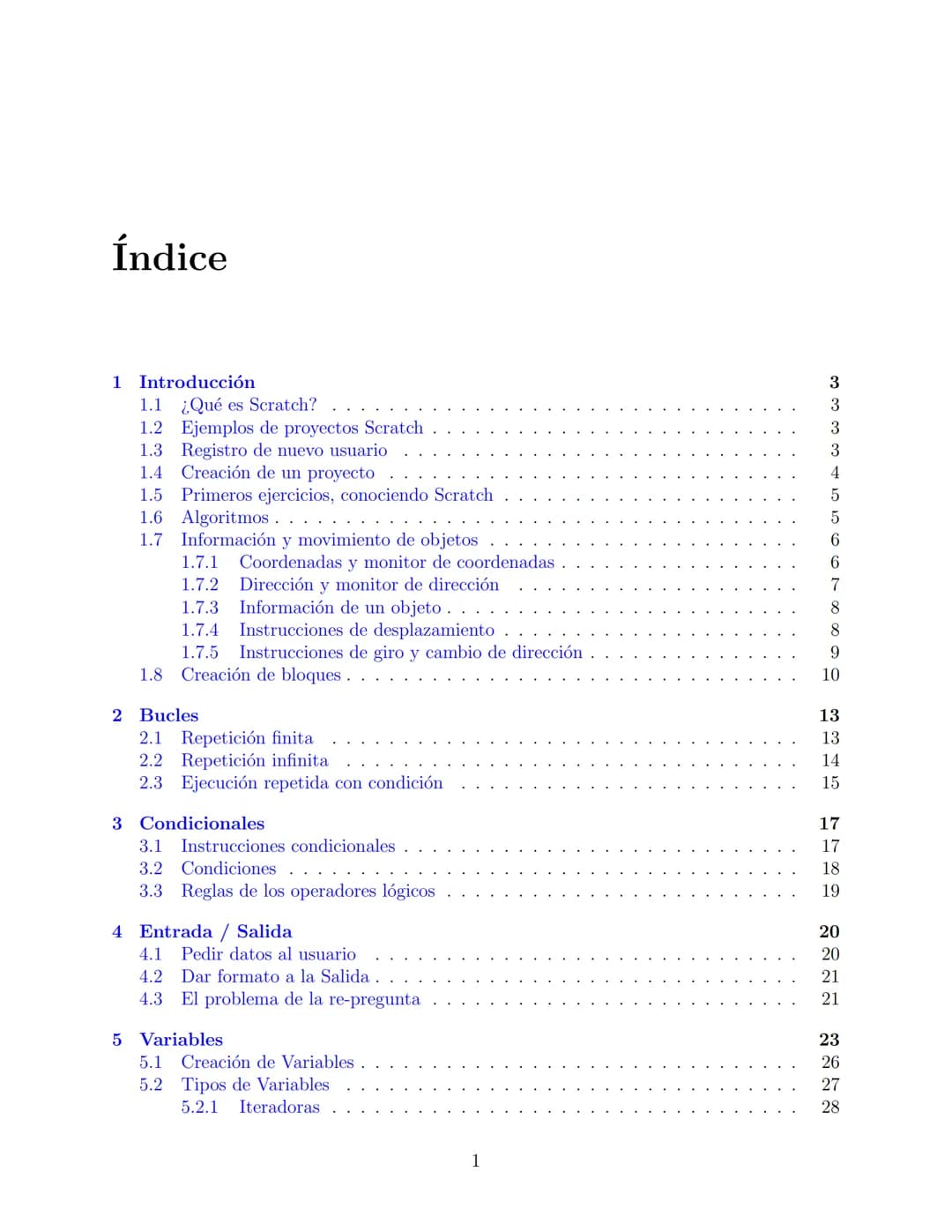 Índice

1 Introducción 3
1.1 ¿Qué es Scratch? 3
1.2 Ejemplos de proyectos Scratch 3
1.3 Registro de nuevo usuario 3
1.4 Creación de un proyecto 4
1.5 Primeros ejercicios, conociendo Scratch 5
1.6 Algoritmos 5
1.7 Información y movimiento de objetos 6
1.7.1 Coordenadas y monitor de coordenadas 6
1.7.2 Dirección y monitor de dirección 7
1.7.3 Información de un objeto 8
1.7.4 Instrucciones de desplazamiento 8
1.7.5 Instrucciones de giro y cambio de dirección 9
1.8 Creación de bloques 10

2 Bucles 13
2.1 Repetición finita 13
2.2 Repetición infinita 14
2.3 Ejecución repetida con condición 15

3 Condicionales 17
3.1 Instrucciones condicionales 17
3.2 Condiciones 18
3.3 Reglas de los operadores lógicos 19

4 Entrada / Salida 20
4.1 Pedir datos al usuario 20
4.2 Dar formato a la Salida 21
4.3 El problema de la re-pregunta 21

5 Variables 23
5.1 Creación de Variables 26
5.2 Tipos de Variables 27
5.2.1 Iteradoras 28

1